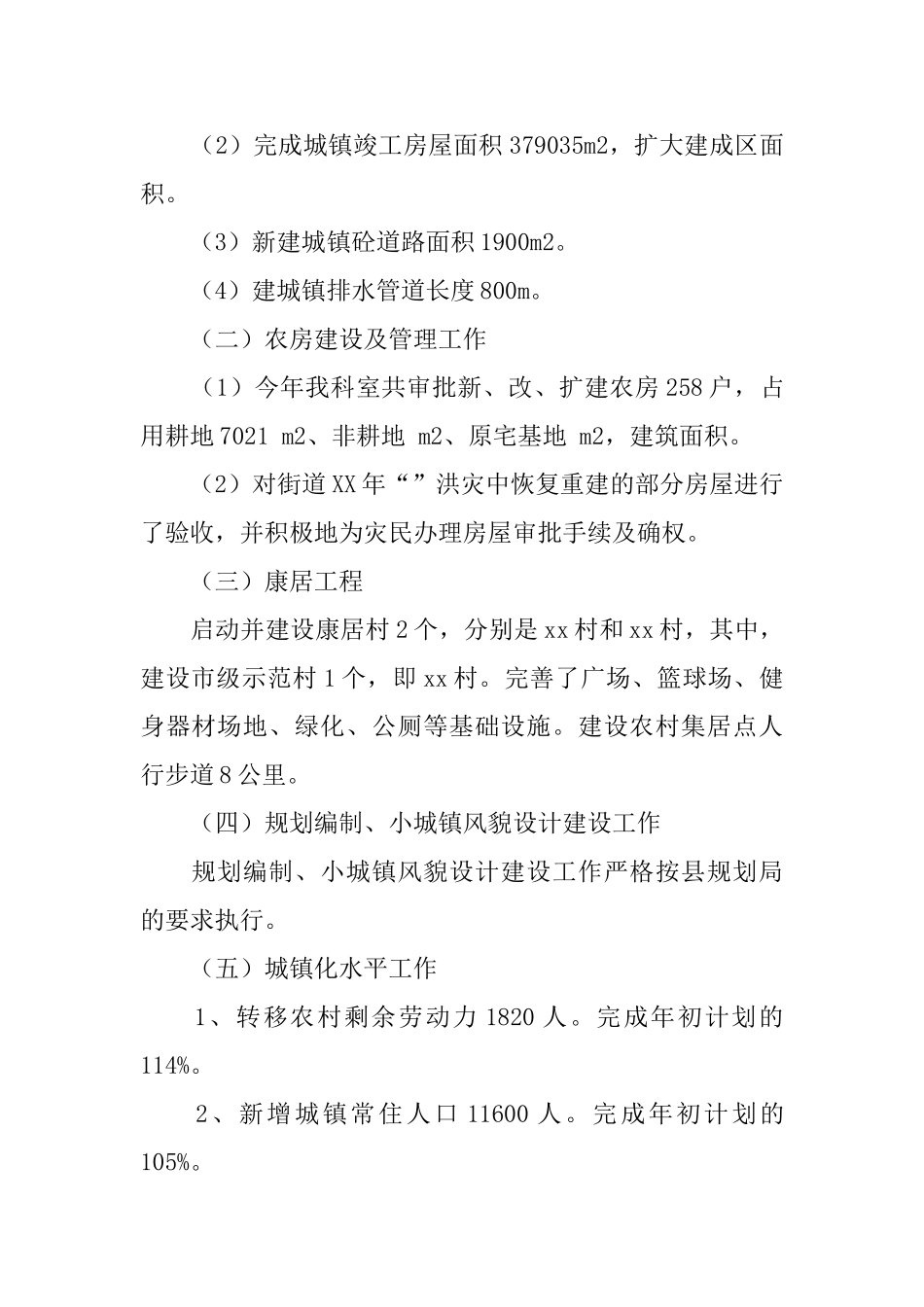 （2）完成城镇竣工房屋面积 379035m2，扩大建成区面积。

（3）新建城镇砼道路面积 1900m2。

（4）建城镇排水管道长度 800m。

（二）农房建设及管理工作

（1）今年我科室共审批新、改、扩建农房 258 户，占用耕地 7021 m2、非耕地 m2、原宅基地 m2，建筑面积。

（2）对街道 XX 年“”洪灾中恢复重建的部分房屋进行了验收，并积极地为灾民办理房屋审批手续及确权。

（三）康居工程

启动并建设康居村 2 个，分别是 xx 村和 xx 村，其中，建设市级示范村 1 个，即 xx 村。完善了广场、篮球场、健身器材场地、绿化、公厕等基础设施。建设农村集居点人行步道 8 公里。

（四）规划编制、小城镇风貌设计建设工作

规划编制、小城镇风貌设计建设工作严格按县规划局的要求执行。

（五）城镇化水平工作

1、转移农村剩余劳动力 1820 人。完成年初计划的 114%。

2、新增城镇常住人口 11600 人。完成年初计划的 105%。